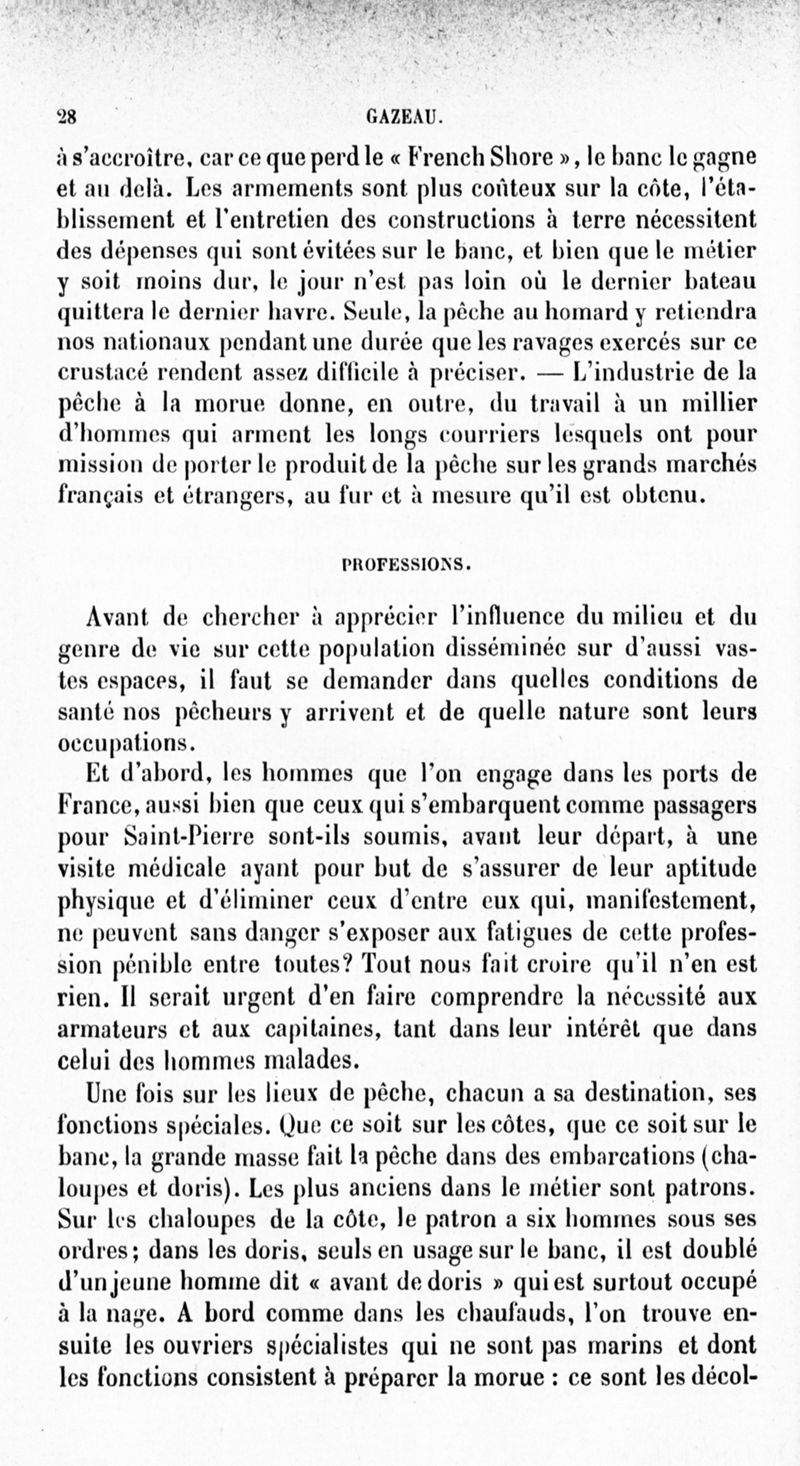 28 GAZEAU.

à s'accroître, car ce que perd le « French Shore », le banc le gagne et au delà. Les armements sont plus coûteux sur la côte, l'établissement et l'entretien des constructions à terre nécessitent des dépenses qui sont évitées sur le banc, et bien que le métier y soit moins dur, le jour n'est pas loin où le dernier bateau quittera le dernier havre. Seule, la pêche au homard y retiendra nos nationaux pendant une durée que les ravages exercés sur ce crustacé rendent assez difficile à préciser. — L'industrie de la pêche à la morue donne, en outre, du travail à un millier d'hommes qui arment les longs courriers lesquels ont pour mission de porter le produit de la pêche sur les grands marchés français et étrangers, au fur et à mesure qu'il est obtenu.

PROFESSIONS.

Avant de chercher à apprécier l'influence du milieu et du genre de vie sur cette population disséminée sur d'aussi vastes espaces, il faut se demander dans quelles conditions de santé nos pêcheurs y arrivent et de quelle nature sont leurs occupations.

Et d'abord, les hommes que l'on engage dans les ports de France, aussi bien que ceux qui s'embarquent comme passagers pour Saint-Pierre sont-ils soumis, avant leur départ, à une visite médicale ayant pour but de s'assurer de leur aptitude physique et d'éliminer ceux d'entre eux qui, manifestement, ne peuvent sans danger s'exposer aux fatigues de cette profession pénible entre toutes? Tout nous fait croire qu'il n'en est rien. Il serait urgent d'en faire comprendre la nécessité aux armateurs et aux capitaines, tant dans leur intérêt que dans celui des hommes malades.

Une fois sur les lieux de pêche, chacun a sa destination, ses fonctions spéciales. Que ce soit sur les côtes, que ce soit sur le banc, la grande masse fait la pêche dans des embarcations (chaloupes et doris). Les plus anciens dans le métier sont patrons. Sur les chaloupes de la côte, le patron a six hommes sous ses ordres; dans les doris, seuls en usage sur le banc, il est doublé d'un jeune homme dit « avant de doris » qui est surtout occupé à la nage. A bord comme dans les chaufauds, l'on trouve ensuite les ouvriers spécialistes qui ne sont pas marins et dont les fonctions consistent à préparer la morue : ce sont les décol-